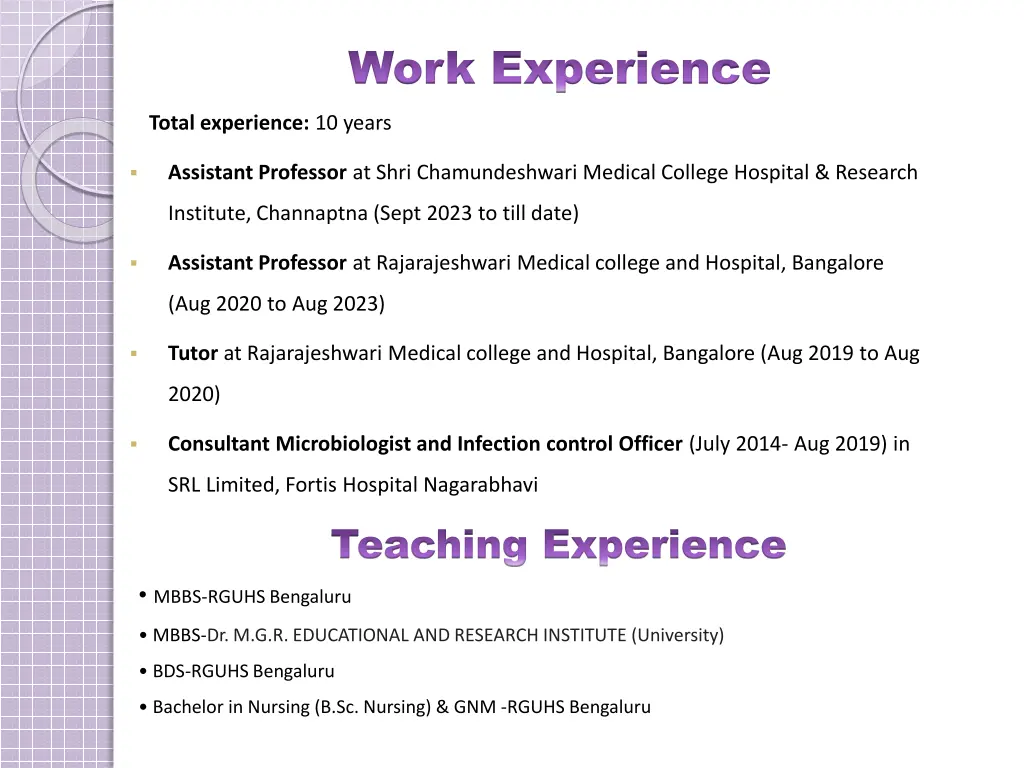 Work Experience

Total experience: 10 years

▪ Assistant Professor at Shri Chamundeshwari Medical College Hospital & Research Institute, Channaptna (Sept 2023 to till date)

▪ Assistant Professor at Rajarajeshwari Medical college and Hospital, Bangalore (Aug 2020 to Aug 2023)

▪ Tutor at Rajarajeshwari Medical college and Hospital, Bangalore (Aug 2019 to Aug 2020)

▪ Consultant Microbiologist and Infection control Officer (July 2014- Aug 2019) in SRL Limited, Fortis Hospital Nagarabhavi

Teaching Experience

• MBBS-RGUHS Bengaluru

• MBBS-Dr. M.G.R. EDUCATIONAL AND RESEARCH INSTITUTE (University)

• BDS-RGUHS Bengaluru

• Bachelor in Nursing (B.Sc. Nursing) & GNM -RGUHS Bengaluru